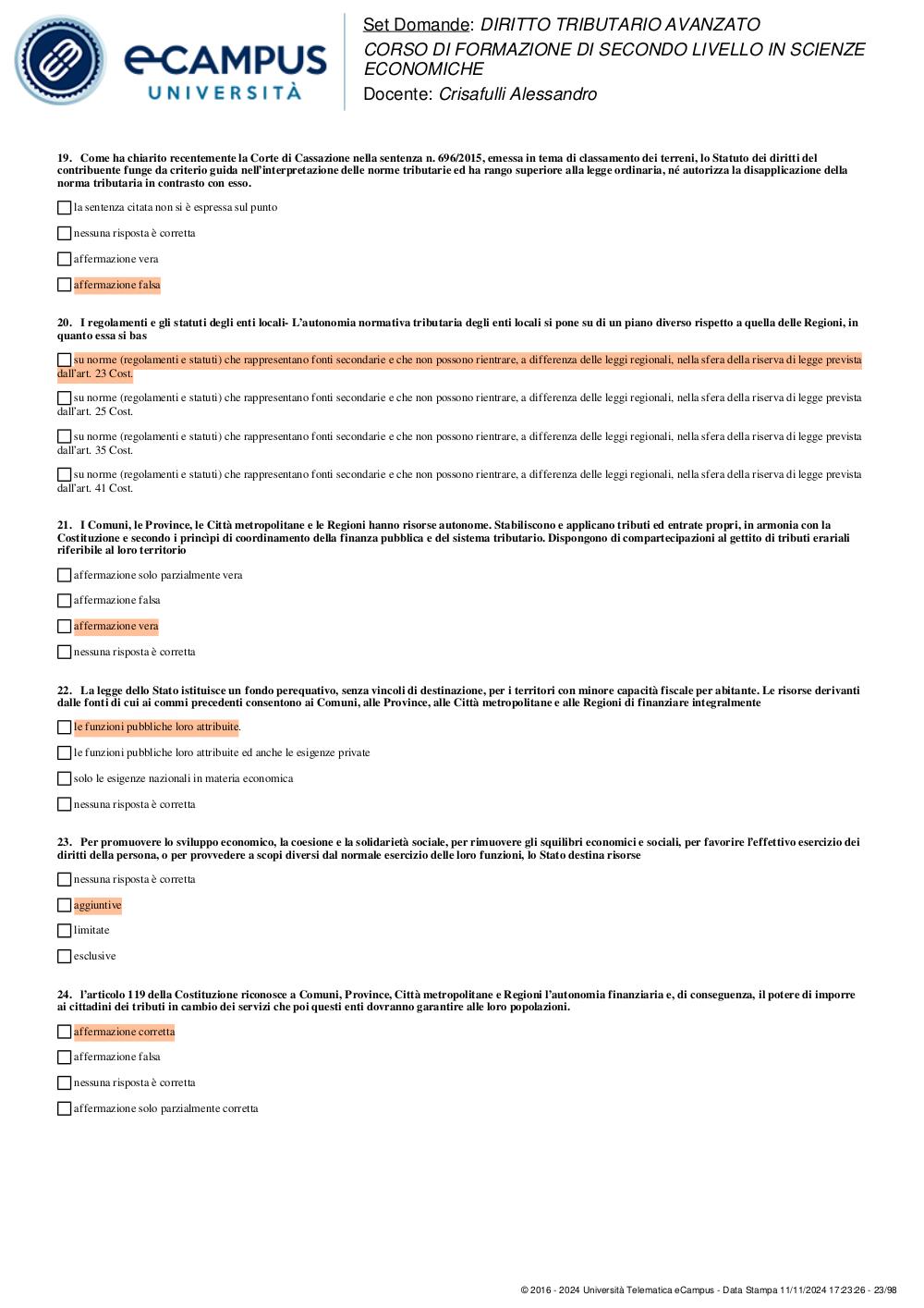 eCAMPUS
UNIVERSITÀ

Set Domande: DIRITTO TRIBUTARIO AVANZATO
CORSO DI FORMAZIONE DI SECONDO LIVELLO IN SCIENZE ECONOMICHE
Docente: Crisafulli Alessandro

19. Come ha chiarito recentemente la Corte di Cassazione nella sentenza n. 696/2015, emessa in tema di classamento dei terreni, lo Statuto dei diritti del contribuente funge da criterio guida nell'interpretazione delle norme tributarie ed ha rango superiore alla legge ordinaria, né autorizza la disapplicazione della norma tributaria in contrasto con esso.

la sentenza citata non si è espressa sul punto

nessuna risposta è corretta

affermazione vera

affermazione falsa

20. I regolamenti e gli statuti degli enti locali- L'autonomia normativa tributaria degli enti locali si pone su di un piano diverso rispetto a quella delle Regioni, in quanto essa si bas

su norme (regolamenti e statuti) che rappresentano fonti secondarie e che non possono rientrare, a differenza delle leggi regionali, nella sfera della riserva di legge prevista dall'art. 23 Cost.

su norme (regolamenti e statuti) che rappresentano fonti secondarie e che non possono rientrare, a differenza delle leggi regionali, nella sfera della riserva di legge prevista dall'art. 25 Cost.

su norme (regolamenti e statuti) che rappresentano fonti secondarie e che non possono rientrare, a differenza delle leggi regionali, nella sfera della riserva di legge prevista dall'art. 35 Cost.

su norme (regolamenti e statuti) che rappresentano fonti secondarie e che non possono rientrare, a differenza delle leggi regionali, nella sfera della riserva di legge prevista dall'art. 41 Cost.

21. I Comuni, le Province, le Città metropolitane e le Regioni hanno risorse autonome. Stabiliscono e applicano tributi ed entrate propri, in armonia con la Costituzione e secondo i principi di coordinamento della finanza pubblica e del sistema tributario. Dispongono di compartecipazioni al gettito di tributi erariali riferibile al loro territorio

affermazione solo parzialmente vera

affermazione falsa

affermazione vera

nessuna risposta è corretta

22. La legge dello Stato istituisce un fondo perequativo, senza vincoli di destinazione, per i territori con minore capacità fiscale per abitante. Le risorse derivanti dalle fonti di cui ai commi precedenti consentono ai Comuni, alle Province, alle Città metropolitane e alle Regioni di finanziare integralmente

le funzioni pubbliche loro attribuite.

le funzioni pubbliche loro attribuite ed anche le esigenze private

solo le esigenze nazionali in materia economica

nessuna risposta è corretta

23. Per promuovere lo sviluppo economico, la coesione e la solidarietà sociale, per rimuovere gli squilibri economici e sociali, per favorire l'effettivo esercizio dei diritti della persona, o per provvedere a scopi diversi dal normale esercizio delle loro funzioni, lo Stato destina risorse

nessuna risposta è corretta

aggiuntive

limitate

esclusive

24. l'articolo 119 della Costituzione riconosce a Comuni, Province, Città metropolitane e Regioni l'autonomia finanziaria e, di conseguenza, il potere di imporre ai cittadini dei tributi in cambio dei servizi che poi questi enti dovranno garantire alle loro popolazioni.

affermazione corretta

affermazione falsa

nessuna risposta è corretta

affermazione solo parzialmente corretta

© 2016 - 2024 Università Telematica eCampus - Data Stampa 11/11/2024 17:23:26 - 23/98